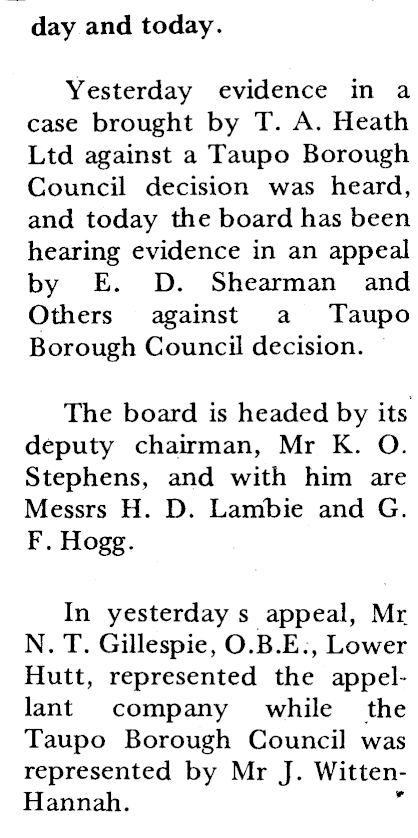 day and today.

Yesterday evidence in a case brought by T. A. Heath Ltd against a Taupo Borough Council decision was heard, and today the board has been hearing evidence in an appeal by E. D. Shearman and Others against a Taupo Borough Council decision.

The board is headed by its deputy chairman, Mr K. O. Stephens, and with him are Messrs H. D. Lambie and G. F. Hogg.

In yesterday s appeal, Mr N. T. Gillespie, O.B.E., Lower Hutt, represented the appellant company while the Taupo Borough Council was represented by Mr J. Witten-Hannah.